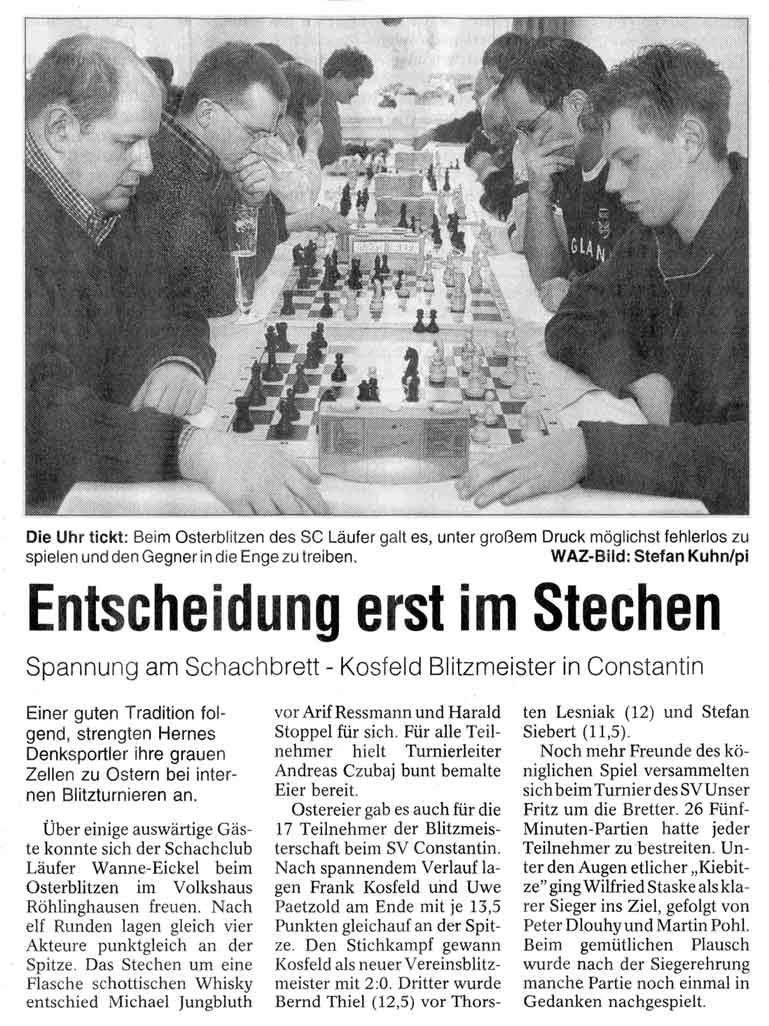 Die Uhr tickt: Beim Osterblitzen des SC Läufer galt es, unter großem Druck möglichst fehlerlos zu spielen und den Gegner in die Enge zu treiben. WAZ-Bild: Stefan Kuhn/pi

Entscheidung erst im Stechen

Spannung am Schachbrett - Kosfeld Blitzmeister in Constantin

Einer guten Tradition folgend, strengten Hernes Denksportler ihre grauen Zellen zu Ostern bei internen Blitzturnieren an.

Über einige auswärtige Gäste konnte sich der Schachclub Läufer Wanne-Eickel beim Osterblitzen im Volkshaus Röhlinghausen freuen. Nach elf Runden lagen gleich vier Akteure punktgleich an der Spitze. Das Stechen um eine Flasche schottischen Whisky entschied Michael Jungbluth vor Arif Ressmann und Harald Stoppel für sich. Für alle Teilnehmer hielt Turnierleiter Andreas Czubaj bunt bemalte Eier bereit.

Ostereier gab es auch für die 17 Teilnehmer der Blitzmeisterschaft beim SV Constantin. Nach spannendem Verlauf lagen Frank Kosfeld und Uwe Paetzold am Ende mit je 13,5 Punkten gleichauf an der Spitze. Den Stichkampf gewann Kosfeld als neuer Vereinsblitzmeister mit 2:0. Dritter wurde Bernd Thiel (12,5) vor Thorsten Lesniak (12) und Stefan Siebert (11,5).

Noch mehr Freunde des königlichen Spiel versammelten sich beim Turnier des SV Unser Fritz um die Bretter. 26 Fünf-Minuten-Partien hatte jeder Teilnehmer zu bestreiten. Unter den Augen etlicher „Kiebitze" ging Wilfried Staske als klarer Sieger ins Ziel, gefolgt von Peter Dlouhy und Martin Pohl. Beim gemütlichen Plausch wurde nach der Siegerehrung manche Partie noch einmal in Gedanken nachgespielt.